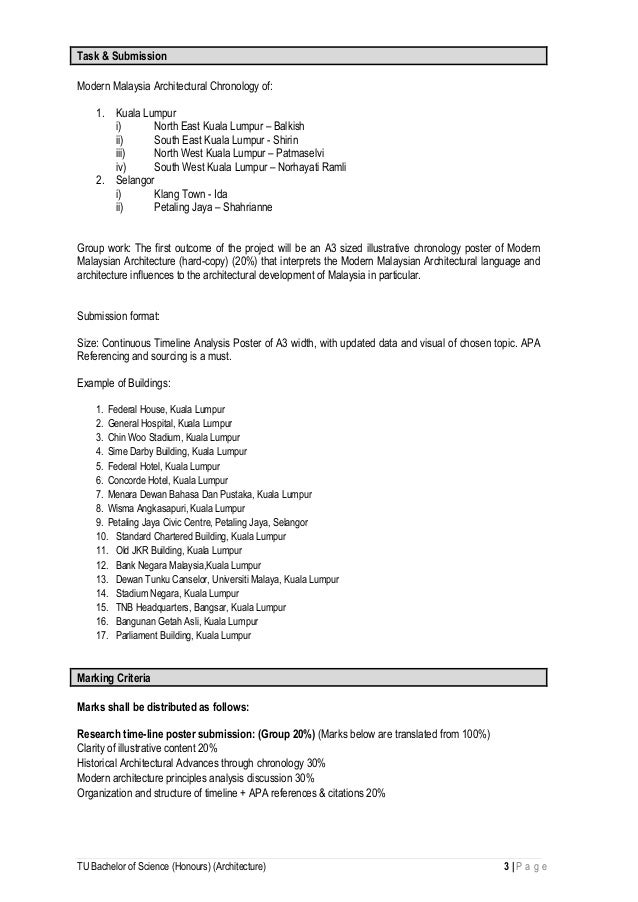 Task & Submission

Modern Malaysia Architectural Chronology of:

1. Kuala Lumpur
i) North East Kuala Lumpur – Balkish
ii) South East Kuala Lumpur - Shirin
iii) North West Kuala Lumpur – Patmaselvi
iv) South West Kuala Lumpur – Norhayati Ramli
2. Selangor
i) Klang Town - Ida
ii) Petaling Jaya – Shahrianne

Group work: The first outcome of the project will be an A3 sized illustrative chronology poster of Modern Malaysian Architecture (hard-copy) (20%) that interprets the Modern Malaysian Architectural language and architecture influences to the architectural development of Malaysia in particular.

Submission format:

Size: Continuous Timeline Analysis Poster of A3 width, with updated data and visual of chosen topic. APA Referencing and sourcing is a must.

Example of Buildings:

1. Federal House, Kuala Lumpur
2. General Hospital, Kuala Lumpur
3. Chin Woo Stadium, Kuala Lumpur
4. Sime Darby Building, Kuala Lumpur
5. Federal Hotel, Kuala Lumpur
6. Concorde Hotel, Kuala Lumpur
7. Menara Dewan Bahasa Dan Pustaka, Kuala Lumpur
8. Wisma Angkasapuri, Kuala Lumpur
9. Petaling Jaya Civic Centre, Petaling Jaya, Selangor
10. Standard Chartered Building, Kuala Lumpur
11. Old JKR Building, Kuala Lumpur
12. Bank Negara Malaysia,Kuala Lumpur
13. Dewan Tunku Canselor, Universiti Malaya, Kuala Lumpur
14. Stadium Negara, Kuala Lumpur
15. TNB Headquarters, Bangsar, Kuala Lumpur
16. Bangunan Getah Asli, Kuala Lumpur
17. Parliament Building, Kuala Lumpur

Marking Criteria

Marks shall be distributed as follows:

Research time-line poster submission: (Group 20%) (Marks below are translated from 100%)
Clarity of illustrative content 20%
Historical Architectural Advances through chronology 30%
Modern architecture principles analysis discussion 30%
Organization and structure of timeline + APA references & citations 20%

TU Bachelor of Science (Honours) (Architecture) 3 | P a g e